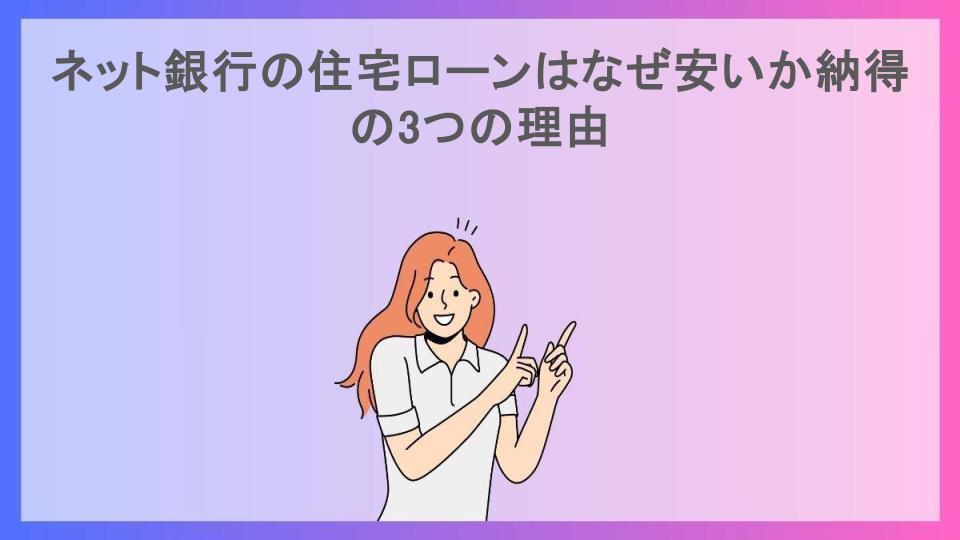 ネット銀行の住宅ローンはなぜ安いか納得の3つの理由